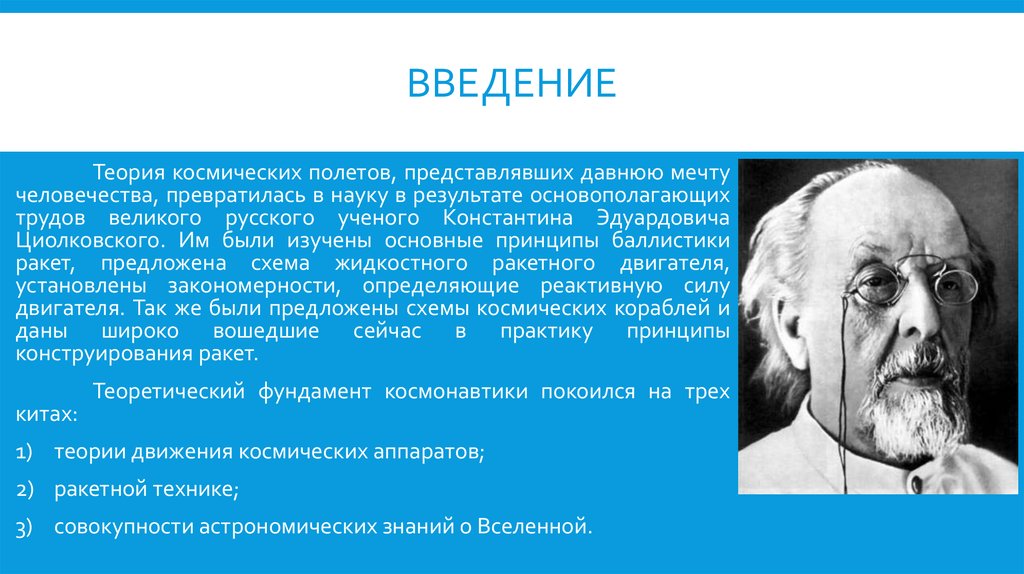 ВВЕДЕНИЕ

Теория космических полетов, представлявших давнюю мечту человечества, превратилась в науку в результате основополагающих трудов великого русского ученого Константина Эдуардовича Циолковского. Им были изучены основные принципы баллистики ракет, предложена схема жидкостного ракетного двигателя, установлены закономерности, определяющие реактивную силу двигателя. Так же были предложены схемы космических кораблей и даны широко вошедшие сейчас в практику принципы конструирования ракет.

Теоретический фундамент космонавтики покоился на трех китах:

1) теории движения космических аппаратов;

2) ракетной технике;

3) совокупности астрономических знаний о Вселенной.